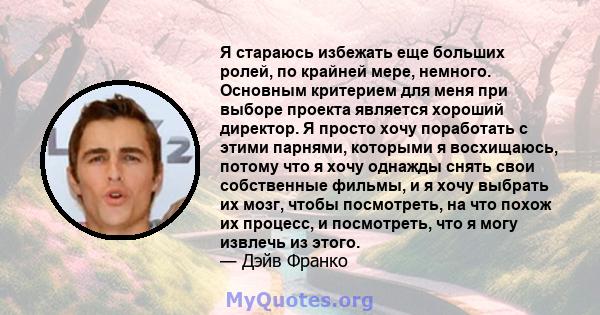 Я стараюсь избежать еще больших ролей, по крайней мере, немного. Основным критерием для меня при выборе проекта является хороший директор. Я просто хочу поработать с этими парнями, которыми я восхищаюсь, потому что я хочу однажды снять свои собственные фильмы, и я хочу выбрать их мозг, чтобы посмотреть, на что похож их процесс, и посмотреть, что я могу извлечь из этого.
— Дэйв Франко

MyQuotes.org